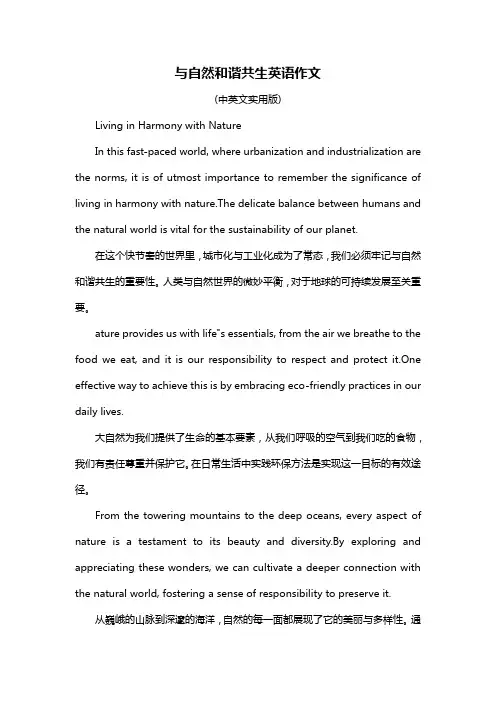 与自然和谐共生英语作文

(中英文实用版)

Living in Harmony with Nature

In this fast-paced world, where urbanization and industrialization are the norms, it is of utmost importance to remember the significance of living in harmony with nature.The delicate balance between humans and the natural world is vital for the sustainability of our planet.

在这个快节奏的世界里，城市化与工业化成为了常态，我们必须牢记与自然和谐共生的重要性。人类与自然世界的微妙平衡，对于地球的可持续发展至关重要。

ature provides us with life"s essentials, from the air we breathe to the food we eat, and it is our responsibility to respect and protect it.One effective way to achieve this is by embracing eco-friendly practices in our daily lives.

大自然为我们提供了生命的基本要素，从我们呼吸的空气到我们吃的食物，我们有责任尊重并保护它。在日常生活中实践环保方法是实现这一目标的有效途径。

From the towering mountains to the deep oceans, every aspect of nature is a testament to its beauty and diversity.By exploring and appreciating these wonders, we can cultivate a deeper connection with the natural world, fostering a sense of responsibility to preserve it.

从巍峨的山脉到深邃的海洋，自然的每一面都展现了它的美丽与多样性。通